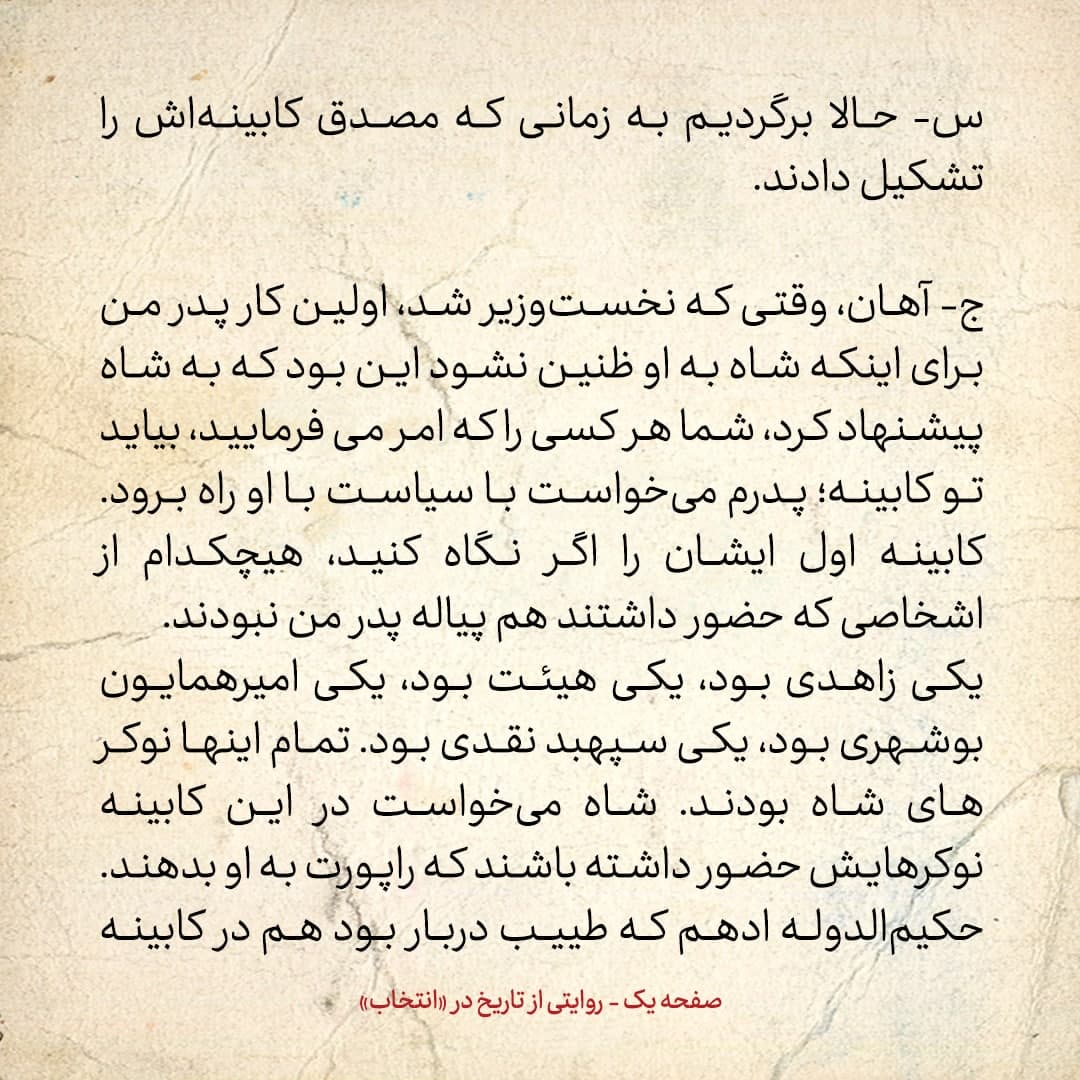 س- حالا برگردیم به زمانی که مصدق کابینه‌اش را تشکیل دادند.

ج- آهان، وقتی که نخست‌وزیر شد، اولین کار پدر من برای اینکه شاه به او ظنین نشود این بود که به شاه پیشنهاد کرد، شما هر کسی را که امر می فرمایید، بیاید تو کابینه؛ پدرم می‌خواست با سیاست با او راه برود. کابینه اول ایشان را اگر نگاه کنید، هیچکدام از اشخاصی که حضور داشتند هم پیاله پدر من نبودند. یکی زاهدی بود، یکی هیئت بود، یکی امیرهمایون بوشهری بود، یکی سپهبد نقدی بود. تمام اینها نوکر های شاه بودند. شاه می‌خواست در این کابینه نوکرهایش حضور داشته باشند که راپورت به او بدهند. حکیم‌الدوله ادهم که طبیب دربار بود هم در کابینه

صفحه یک - روایتی از تاریخ در «انتخاب»